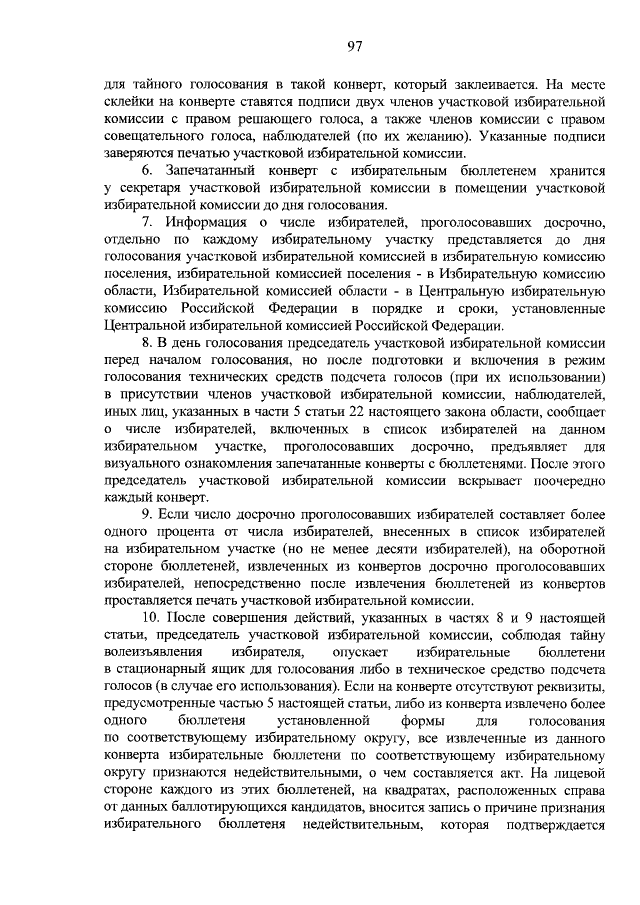 97

для тайного голосования в такой конверт, который заклеивается. На месте склейки на конверте ставятся подписи двух членов участковой избирательной комиссии с правом решающего голоса, а также членов комиссии с правом совещательного голоса, наблюдателей (по их желанию). Указанные подписи заверяются печатью участковой избирательной комиссии.

6. Запечатанный конверт с избирательным бюллетенем хранится у секретаря участковой избирательной комиссии в помещении участковой избирательной комиссии до дня голосования.

7. Информация о числе избирателей, проголосовавших досрочно, отдельно по каждому избирательному участку представляется до дня голосования участковой избирательной комиссией в избирательную комиссию поселения, избирательной комиссией поселения - в Избирательную комиссию области, Избирательной комиссией области - в Центральную избирательную комиссию Российской Федерации в порядке и сроки, установленные Центральной избирательной комиссией Российской Федерации.

8. В день голосования председатель участковой избирательной комиссии перед началом голосования, но после подготовки и включения в режим голосования технических средств подсчета голосов (при их использовании) в присутствии членов участковой избирательной комиссии, наблюдателей, иных лиц, указанных в части 5 статьи 22 настоящего закона области, сообщает о числе избирателей, включенных в список избирателей на данном избирательном участке, проголосовавших досрочно, предъявляет для визуального ознакомления запечатанные конверты с бюллетенями. После этого председатель участковой избирательной комиссии вскрывает поочередно каждый конверт.

9. Если число досрочно проголосовавших избирателей составляет более одного процента от числа избирателей, внесенных в список избирателей на избирательном участке (но не менее десяти избирателей), на оборотной стороне бюллетеней, извлеченных из конвертов досрочно проголосовавших избирателей, непосредственно после извлечения бюллетеней из конвертов проставляется печать участковой избирательной комиссии.

10. После совершения действий, указанных в частях 8 и 9 настоящей статьи, председатель участковой избирательной комиссии, соблюдая тайну волеизъявления избирателя, опускает избирательные бюллетени в стационарный ящик для голосования либо в техническое средство подсчета голосов (в случае его использования). Если на конверте отсутствуют реквизиты, предусмотренные частью 5 настоящей статьи, либо из конверта извлечено более одного бюллетеня установленной формы для голосования по соответствующему избирательному округу, все извлеченные из данного конверта избирательные бюллетени по соответствующему избирательному округу признаются недействительными, о чем составляется акт. На лицевой стороне каждого из этих бюллетеней, на квадратах, расположенных справа от данных баллотирующихся кандидатов, вносится запись о причине признания избирательного бюллетеня недействительным, которая подтверждается